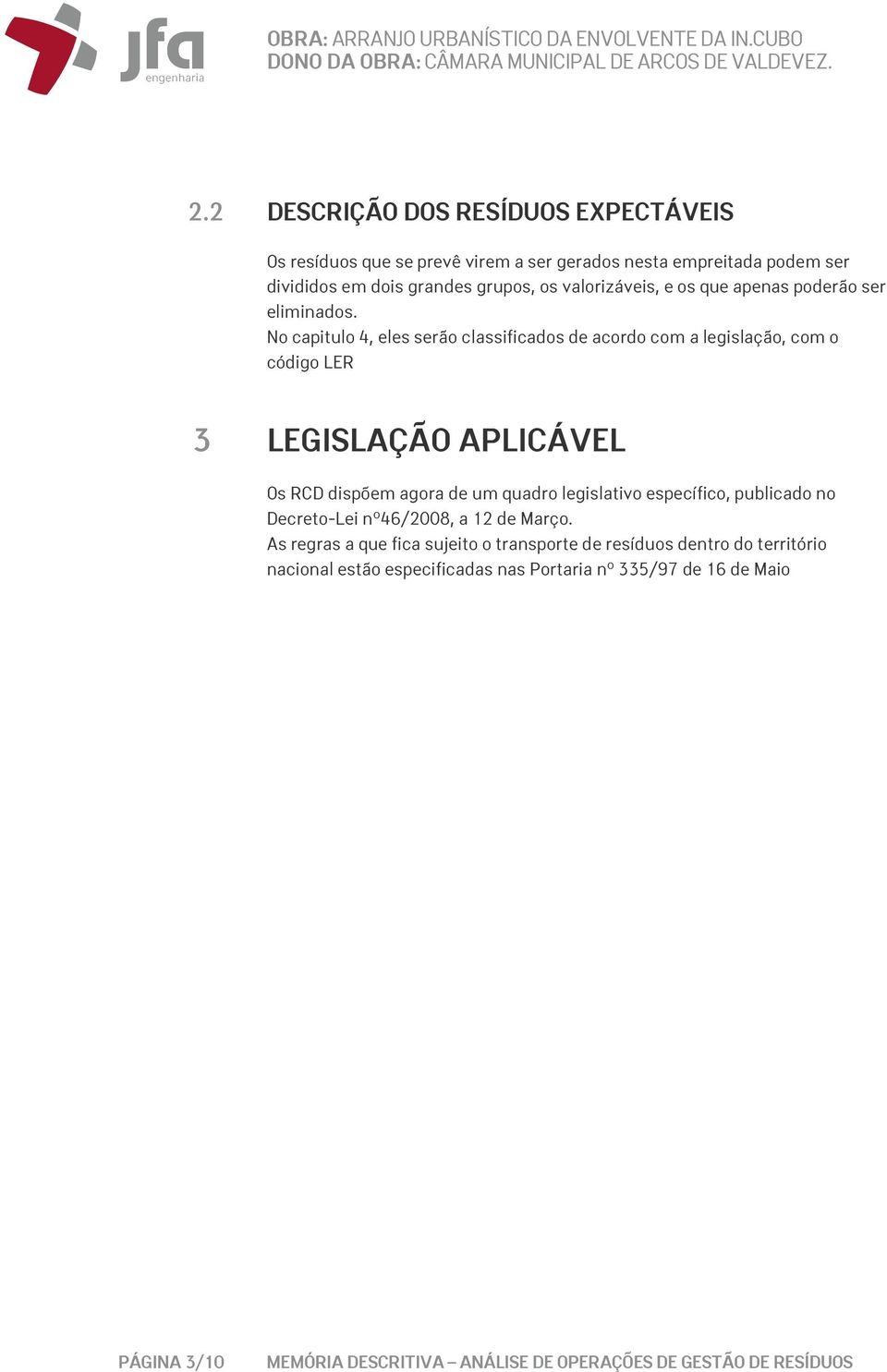 jfa
engenharia

OBRA: ARRANJO URBANÍSTICO DA ENVOLVENTE DA IN.CUBO
DONO DA OBRA: CÂMARA MUNICIPAL DE ARCOS DE VALDEVEZ.

2.2 DESCRIÇÃO DOS RESÍDUOS EXPECTÁVEIS

Os resíduos que se prevê virem a ser gerados nesta empreitada podem ser divididos em dois grandes grupos, os valorizáveis, e os que apenas poderão ser eliminados.
No capitulo 4, eles serão classificados de acordo com a legislação, com o código LER

3 LEGISLAÇÃO APLICÁVEL

Os RCD dispõem agora de um quadro legislativo específico, publicado no Decreto-Lei nº46/2008, a 12 de Março.
As regras a que fica sujeito o transporte de resíduos dentro do território nacional estão especificadas nas Portaria nº 335/97 de 16 de Maio

PÁGINA 3/10 MEMÓRIA DESCRITIVA – ANÁLISE DE OPERAÇÕES DE GESTÃO DE RESÍDUOS